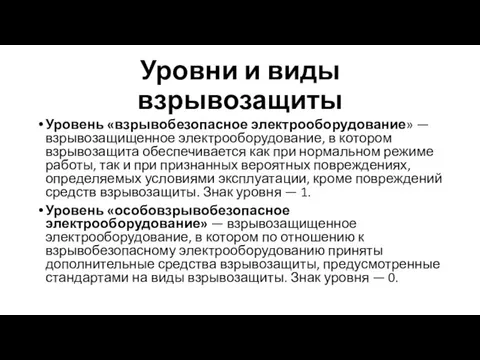 Уровни и виды взрывозащиты

• Уровень «взрывобезопасное электрооборудование» — взрывозащищенное электрооборудование, в котором взрывозащита обеспечивается как при нормальном режиме работы, так и при признанных вероятных повреждениях, определяемых условиями эксплуатации, кроме повреждений средств взрывозащиты. Знак уровня — 1.

• Уровень «особовзрывобезопасное электрооборудование» — взрывозащищенное электрооборудование, в котором по отношению к взрывобезопасному электрооборудованию приняты дополнительные средства взрывозащиты, предусмотренные стандартами на виды взрывозащиты. Знак уровня — 0.